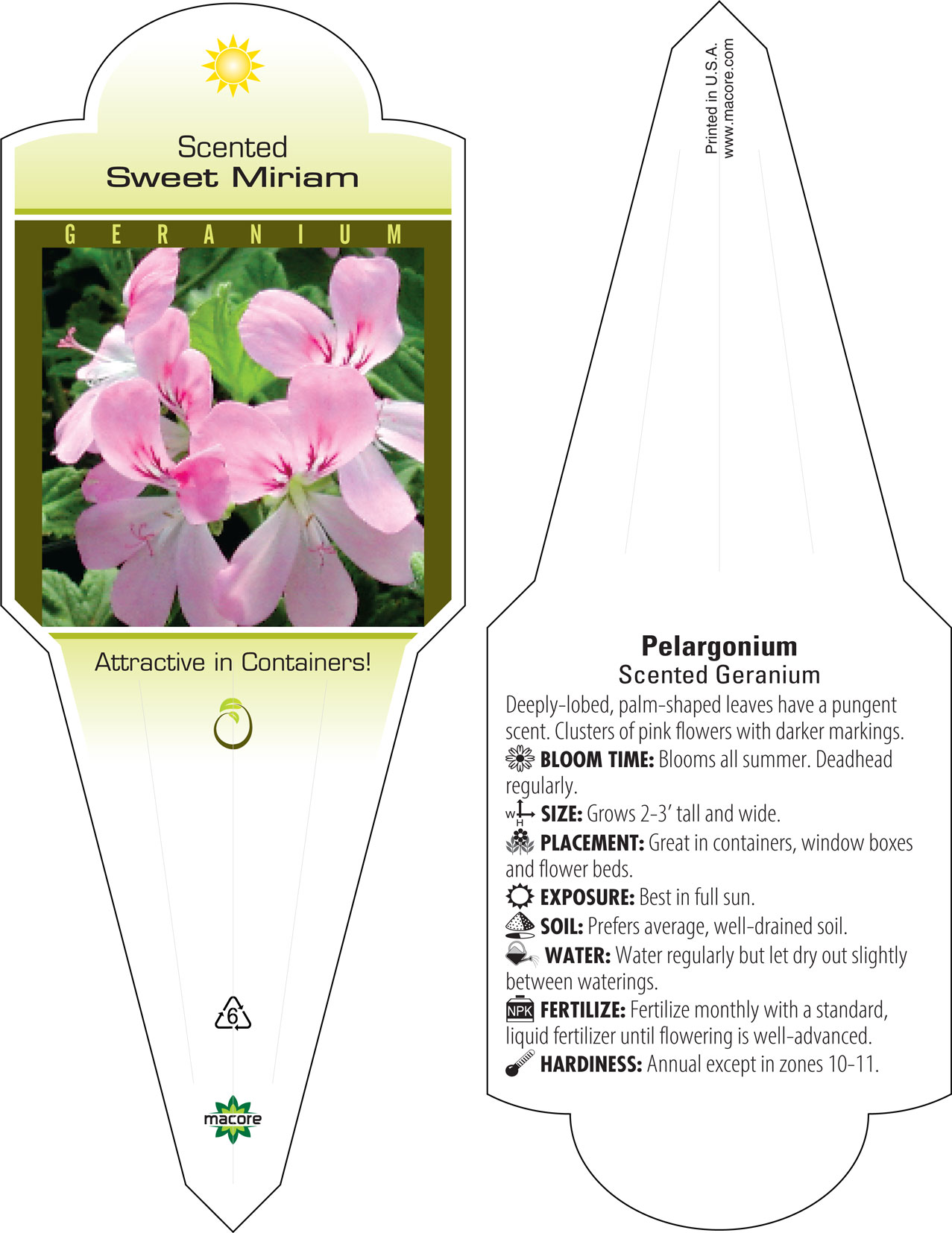 Scented
Sweet Miriam

GERANIUM

Attractive in Containers!

6

macore

Printed in U.S.A.
www.macore.com

Pelargonium
Scented Geranium

Deeply-lobed, palm-shaped leaves have a pungent scent. Clusters of pink flowers with darker markings.

BLOOM TIME: Blooms all summer. Deadhead regularly.

W H SIZE: Grows 2-3' tall and wide.

PLACEMENT: Great in containers, window boxes and flower beds.

EXPOSURE: Best in full sun.

SOIL: Prefers average, well-drained soil.

WATER: Water regularly but let dry out slightly between waterings.

NPK FERTILIZE: Fertilize monthly with a standard, liquid fertilizer until flowering is well-advanced.

HARDINESS: Annual except in zones 10-11.